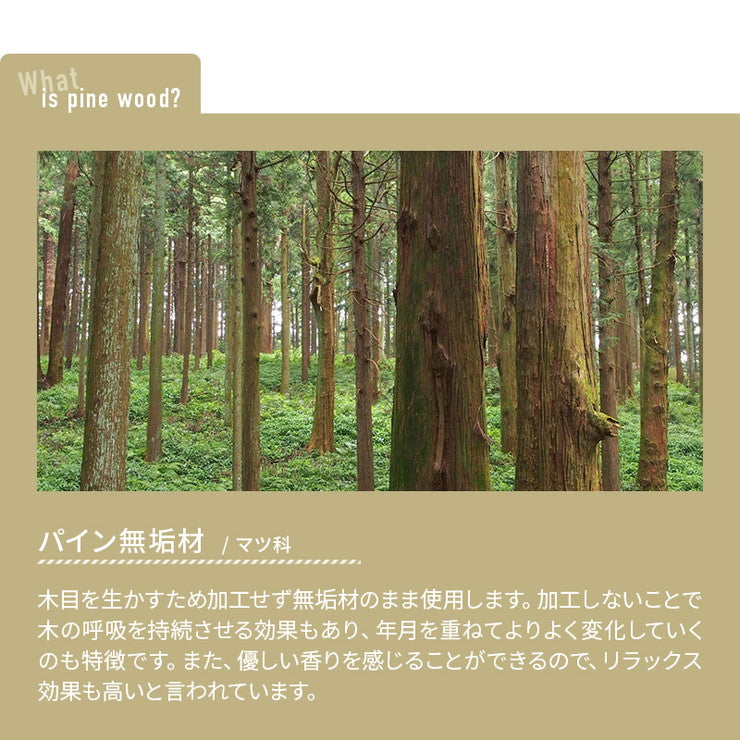 What is pine wood?

パイン無垢材 / マツ科

木目を生かすため加工せず無垢材のまま使用します。加工しないことで木の呼吸を持続させる効果もあり、年月を重ねてよりよく変化していくのも特徴です。また、優しい香りを感じることができるので、リラックス効果も高いと言われています。